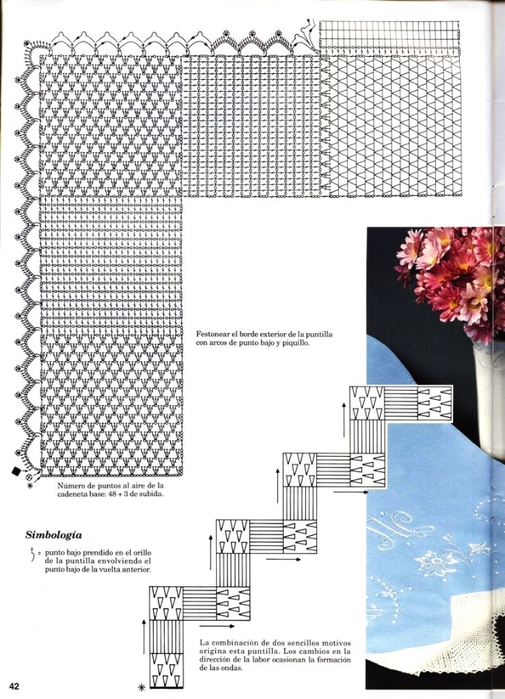 Festonear el borde exterior de la puntilla con arcos de punto bajo y piquillo.

Número de puntos al aire de la cadeneta base: 48 + 3 de subida.

Simbología

= punto bajo prendido en el orillo de la puntilla envolviendo el punto bajo de la vuelta anterior.

La combinación de dos sencillos motivos origina esta puntilla. Los cambios en la dirección de la labor ocasionan la formación de las ondas.

42